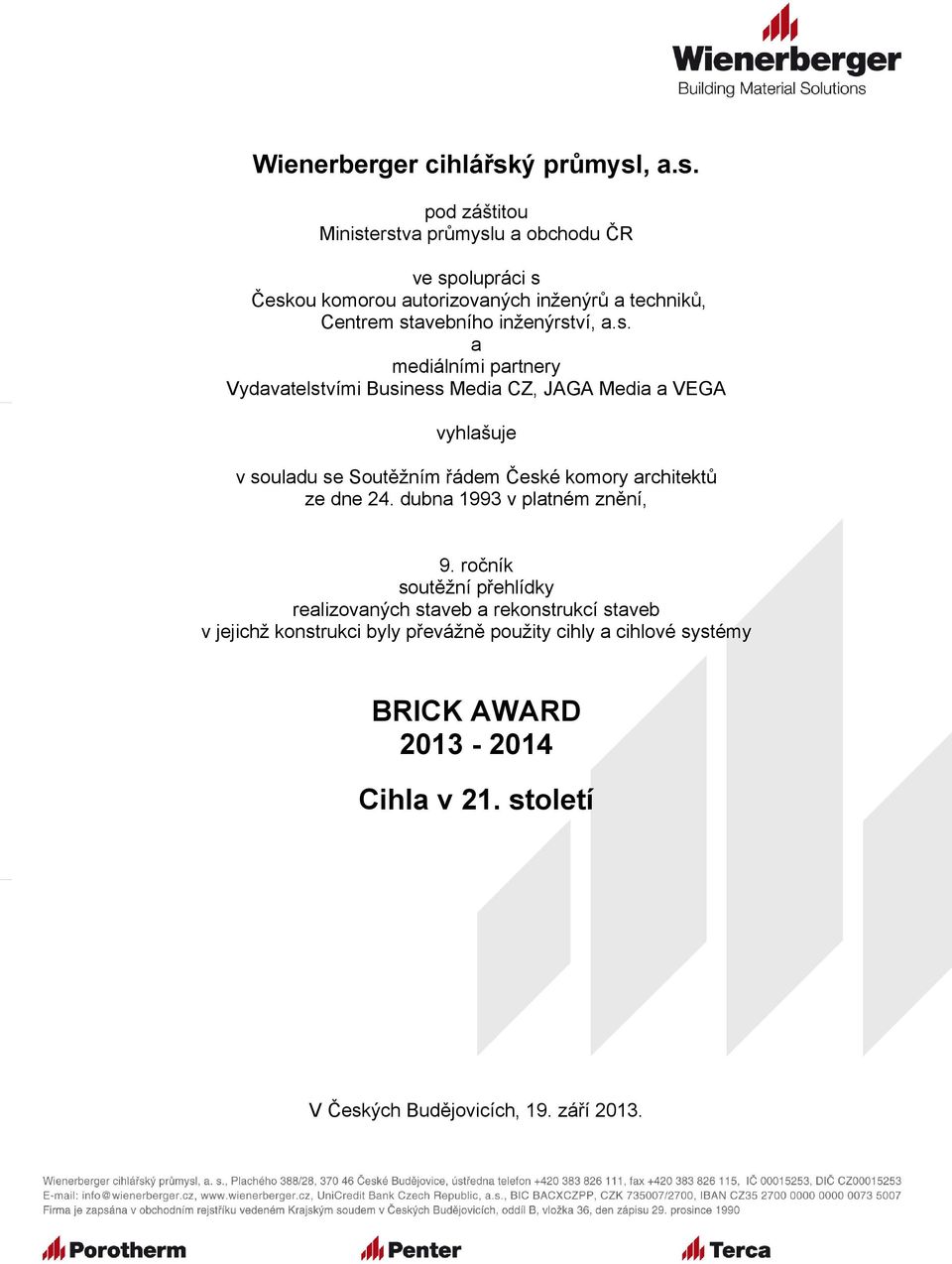 Wienerberger
Building Material Solutions

Wienerberger cihlářský průmysl, a.s.

pod záštitou
Ministerstva průmyslu a obchodu ČR

ve spolupráci s
Českou komorou autorizovaných inženýrů a techniků,
Centrem stavebního inženýrství, a.s.
a
mediálními partnery
Vydavatelstvími Business Media CZ, JAGA Media a VEGA

vyhlašuje

v souladu se Soutěžním řádem České komory architektů
ze dne 24. dubna 1993 v platném znění,

9. ročník
soutěžní přehlídky
realizovaných staveb a rekonstrukcí staveb
v jejichž konstrukci byly převážně použity cihly a cihlové systémy

BRICK AWARD
2013 - 2014

Cihla v 21. století

V Českých Budějovicích, 19. září 2013.

Wienerberger cihlářský průmysl, a. s., Plachého 388/28, 370 46 České Budějovice, ústředna telefon +420 383 826 111, fax +420 383 826 115, IČ 00015253, DIČ CZ00015253
E-mail: info@wienerberger.cz, www.wienerberger.cz, UniCredit Bank Czech Republic, a.s., BIC BACXCZPP, CZK 735007/2700, IBAN CZ35 2700 0000 0000 0073 5007
Firma je zapsána v obchodním rejstříku vedeném Krajským soudem v Českých Budějovicích, oddíl B, vložka 36, den zápisu 29. prosince 1990

Porotherm Penter Terca